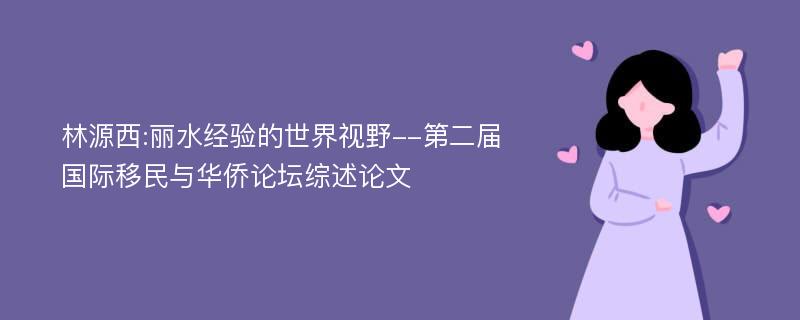 林源西:丽水经验的世界视野--第二届国际移民与华侨论坛综述论文